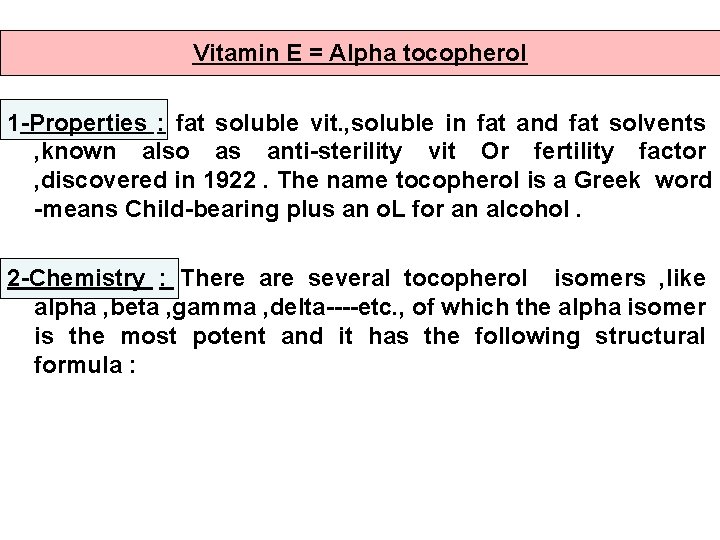 Vitamin E = Alpha tocopherol

1-Properties : fat soluble vit.,soluble in fat and fat solvents ,known also as anti-sterility vit Or fertility factor ,discovered in 1922 . The name tocopherol is a Greek word -means Child-bearing plus an oL for an alcohol .

2-Chemistry : There are several tocopherol isomers ,like alpha ,beta ,gamma ,delta----etc., of which the alpha isomer is the most potent and it has the following structural formula :